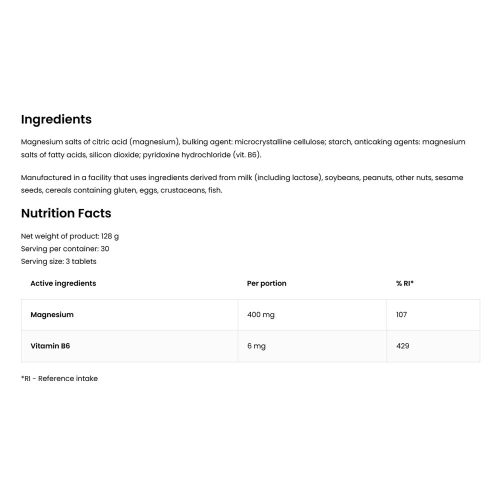 Ingredients

Magnesium salts of citric acid (magnesium), bulking agent: microcrystalline cellulose; starch, anticaking agents: magnesium salts of fatty acids, silicon dioxide; pyridoxine hydrochloride (vit. B6).

Manufactured in a facility that uses ingredients derived from milk (including lactose), soybeans, peanuts, other nuts, sesame seeds, cereals containing gluten, eggs, crustaceans, fish.

Nutrition Facts

Net weight of product: 128 g
Serving per container: 30
Serving size: 3 tablets

| Active ingredients | Per portion | % RI* |
|---|---|---|
| Magnesium | 400 mg | 107 |
| Vitamin B6 | 6 mg | 429 |

*RI - Reference intake